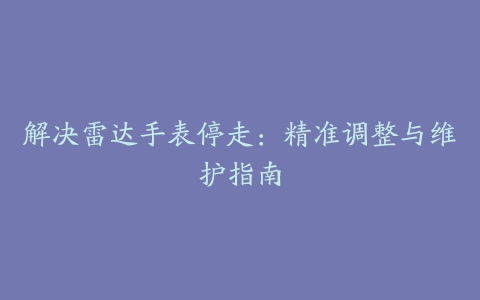 解决雷达手表停走：精准调整与维护指南